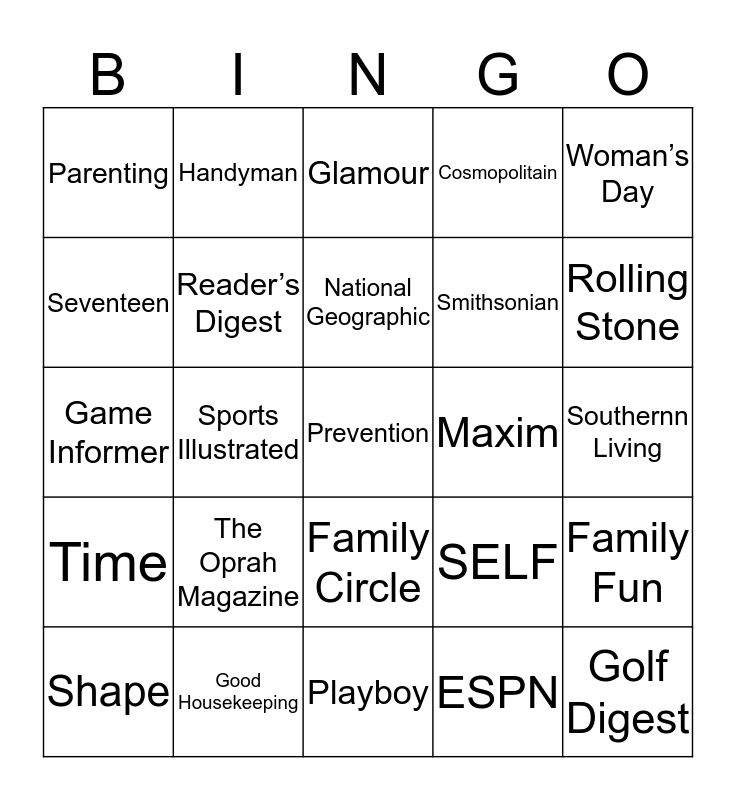 | B | I | N | G | O |
|---|---|---|---|---|
| Parenting | Handyman | Glamour | Cosmopolitain | Woman's Day |
| Seventeen | Reader's Digest | National Geographic | Smithsonian | Rolling Stone |
| Game Informer | Sports Illustrated | Prevention | Maxim | Southernn Living |
| Time | The Oprah Magazine | Family Circle | SELF | Family Fun |
| Shape | Good Housekeeping | Playboy | ESPN | Golf Digest |